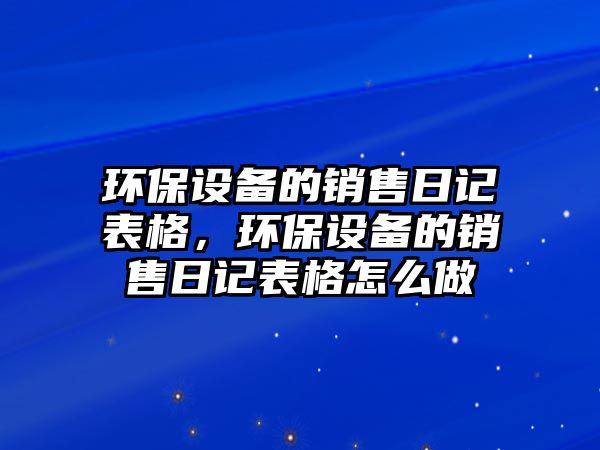 环保设备的销售日记表格，环保设备的销售日记表格怎么做